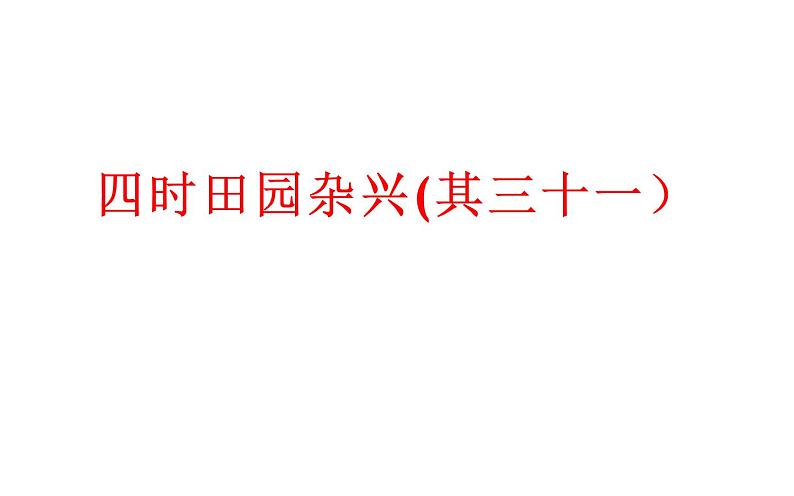 四时田园杂兴(其三十一）